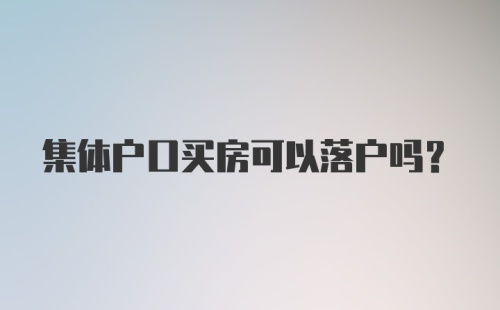 集体户口买房可以落户吗?